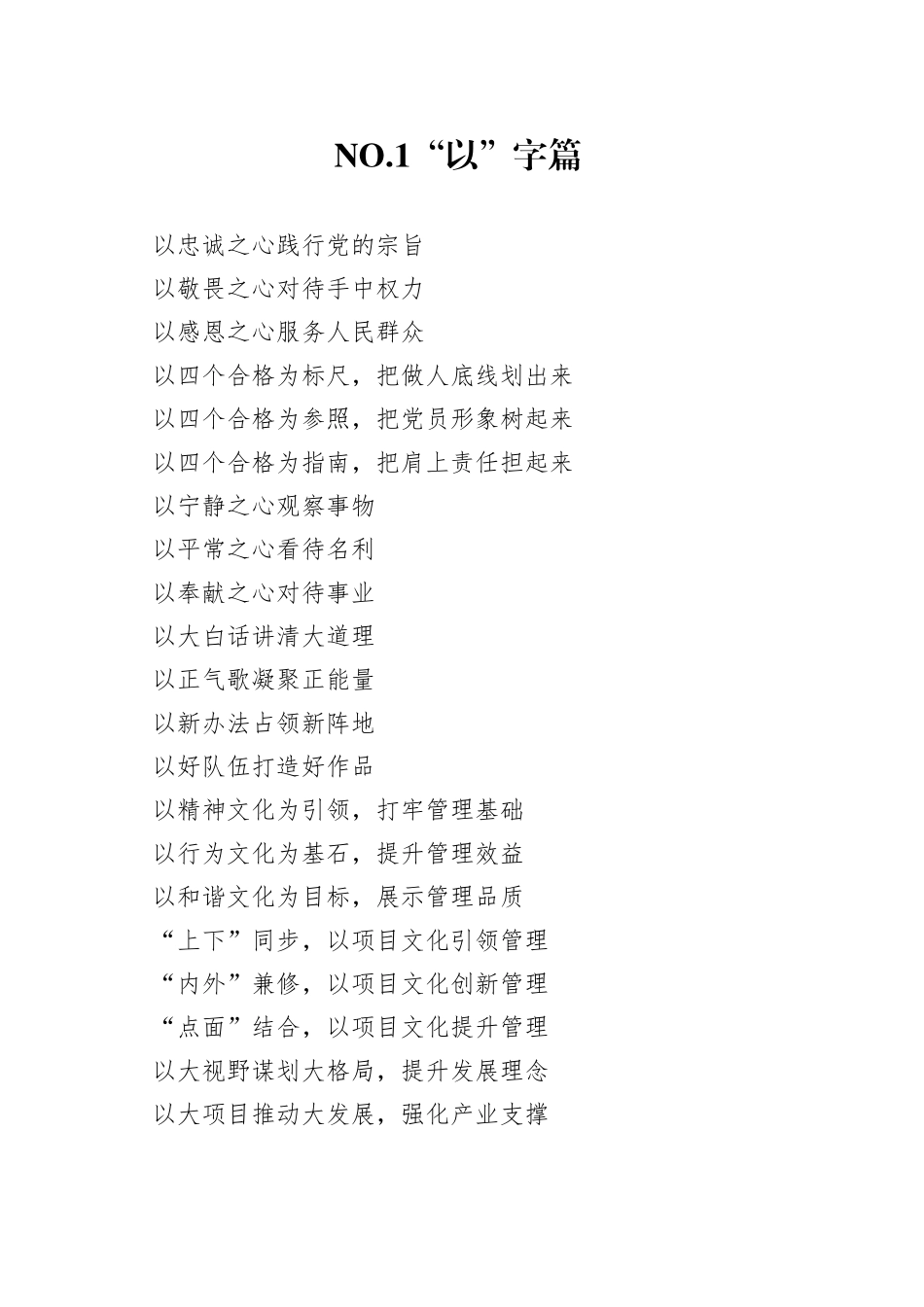 NO.1“以”字篇

以忠诚之心践行党的宗旨
以敬畏之心对待手中权力
以感恩之心服务人民群众
以四个合格为标尺，把做人底线划出来
以四个合格为参照，把党员形象树起来
以四个合格为指南，把肩上责任担起来
以宁静之心观察事物
以平常之心看待名利
以奉献之心对待事业
以大白话讲清大道理
以正气歌凝聚正能量
以新办法占领新阵地
以好队伍打造好作品
以精神文化为引领，打牢管理基础
以行为文化为基石，提升管理效益
以和谐文化为目标，展示管理品质
“上下”同步，以项目文化引领管理
“内外”兼修，以项目文化创新管理
“点面”结合，以项目文化提升管理
以大视野谋划大格局，提升发展理念
以大项目推动大发展，强化产业支撑